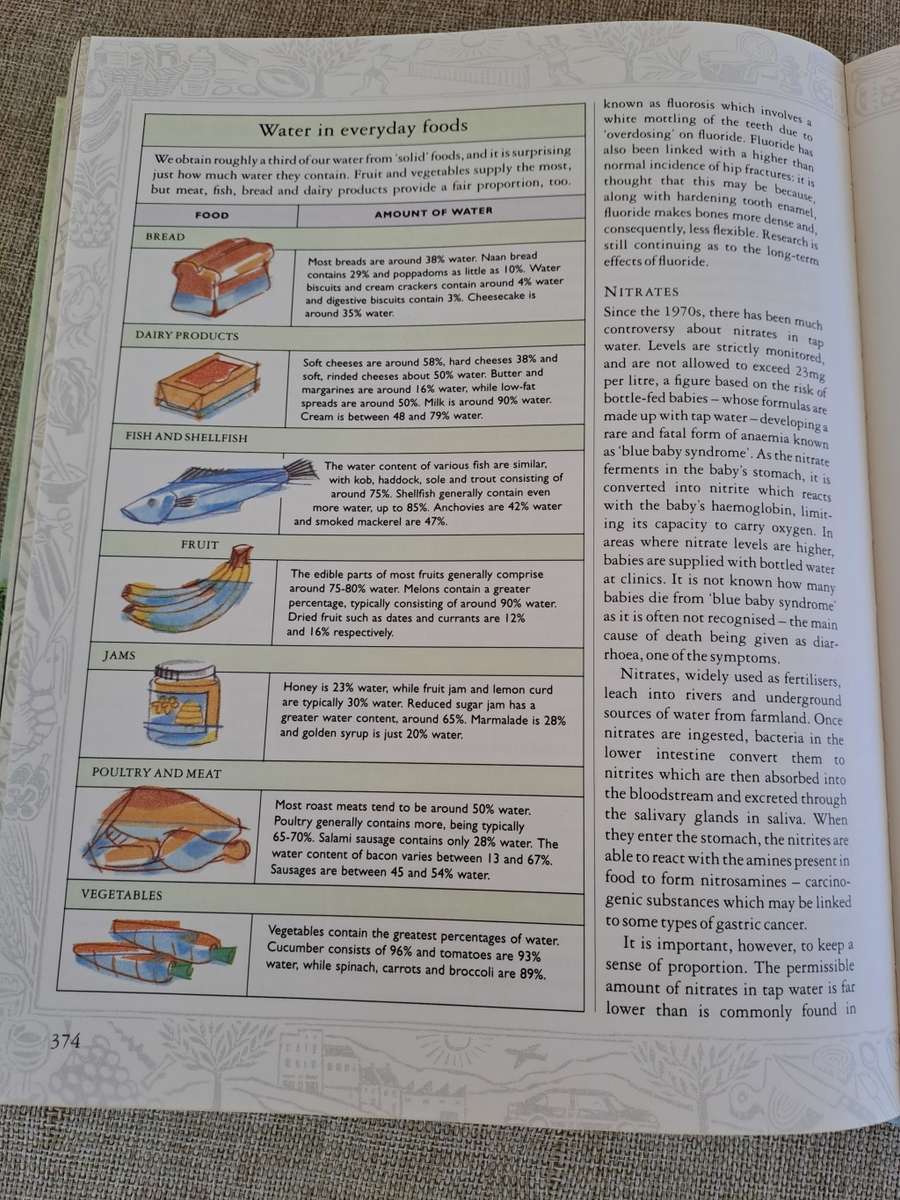 Water in everyday foods

We obtain roughly a third of our water from 'solid' foods, and it is surprising just how much water they contain. Fruit and vegetables supply the most, but meat, fish, bread and dairy products provide a fair proportion, too.

FOOD

AMOUNT OF WATER

BREAD

Most breads are around 38% water. Naan bread contains 29% and poppadoms as little as 10%. Water biscuits and cream crackers contain around 4% water and digestive biscuits contain 3%. Cheesecake is around 35% water.

DAIRY PRODUCTS

Soft cheeses are around 58%, hard cheeses 38% and soft, rinded cheeses about 50% water. Butter and margarines are around 16% water, while low-fat spreads are around 50%. Milk is around 90% water. Cream is between 48 and 79% water.

FISH AND SHELLFISH

The water content of various fish are similar, with kob, haddock, sole and trout consisting of around 75%. Shellfish generally contain even more water, up to 85%. Anchovies are 42% water and smoked mackerel are 47%.

FRUIT

The edible parts of most fruits generally comprise around 75-80% water. Melons contain a greater percentage, typically consisting of around 90% water. Dried fruit such as dates and currants are 12% and 16% respectively.

JAMS

Honey is 23% water, while fruit jam and lemon curd are typically 30% water. Reduced sugar jam has a greater water content, around 65%. Marmalade is 28% and golden syrup is just 20% water.

POULTRY AND MEAT

Most roast meats tend to be around 50% water. Poultry generally contains more, being typically 65-70%. Salami sausage contains only 28% water. The water content of bacon varies between 13 and 67%. Sausages are between 45 and 54% water.

VEGETABLES

Vegetables contain the greatest percentages of water. Cucumber consists of 96% and tomatoes are 93% water, while spinach, carrots and broccoli are 89%.

known as fluorosis which involves a white mottling of the teeth due to 'overdosing' on fluoride. Fluoride has also been linked with a higher than normal incidence of hip fractures: it is thought that this may be because, along with hardening tooth enamel, fluoride makes bones more dense and, consequently, less flexible. Research is still continuing as to the long-term effects of fluoride.

NITRATES

Since the 1970s, there has been much controversy about nitrates in tap water. Levels are strictly monitored, and are not allowed to exceed 23mg per litre, a figure based on the risk of bottle-fed babies – whose formulas are made up with tap water – developing a rare and fatal form of anaemia known as 'blue baby syndrome'. As the nitrate ferments in the baby's stomach, it is converted into nitrite which reacts with the baby's haemoglobin, limiting its capacity to carry oxygen. In areas where nitrate levels are higher, babies are supplied with bottled water at clinics. It is not known how many babies die from 'blue baby syndrome' as it is often not recognised – the main cause of death being given as diarrhoea, one of the symptoms.

Nitrates, widely used as fertilisers, leach into rivers and underground sources of water from farmland. Once nitrates are ingested, bacteria in the lower intestine convert them to nitrites which are then absorbed into the bloodstream and excreted through the salivary glands in saliva. When they enter the stomach, the nitrites are able to react with the amines present in food to form nitrosamines – carcinogenic substances which may be linked to some types of gastric cancer.

It is important, however, to keep a sense of proportion. The permissible amount of nitrates in tap water is far lower than is commonly found in

374